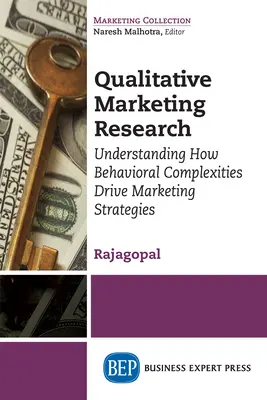 MARKETING COLLECTION
Naresh Malhotra, Editor

Qualitative Marketing Research

Understanding How Behavioral Complexities Drive Marketing Strategies

Rajagopal

BEP BUSINESS EXPERT PRESS